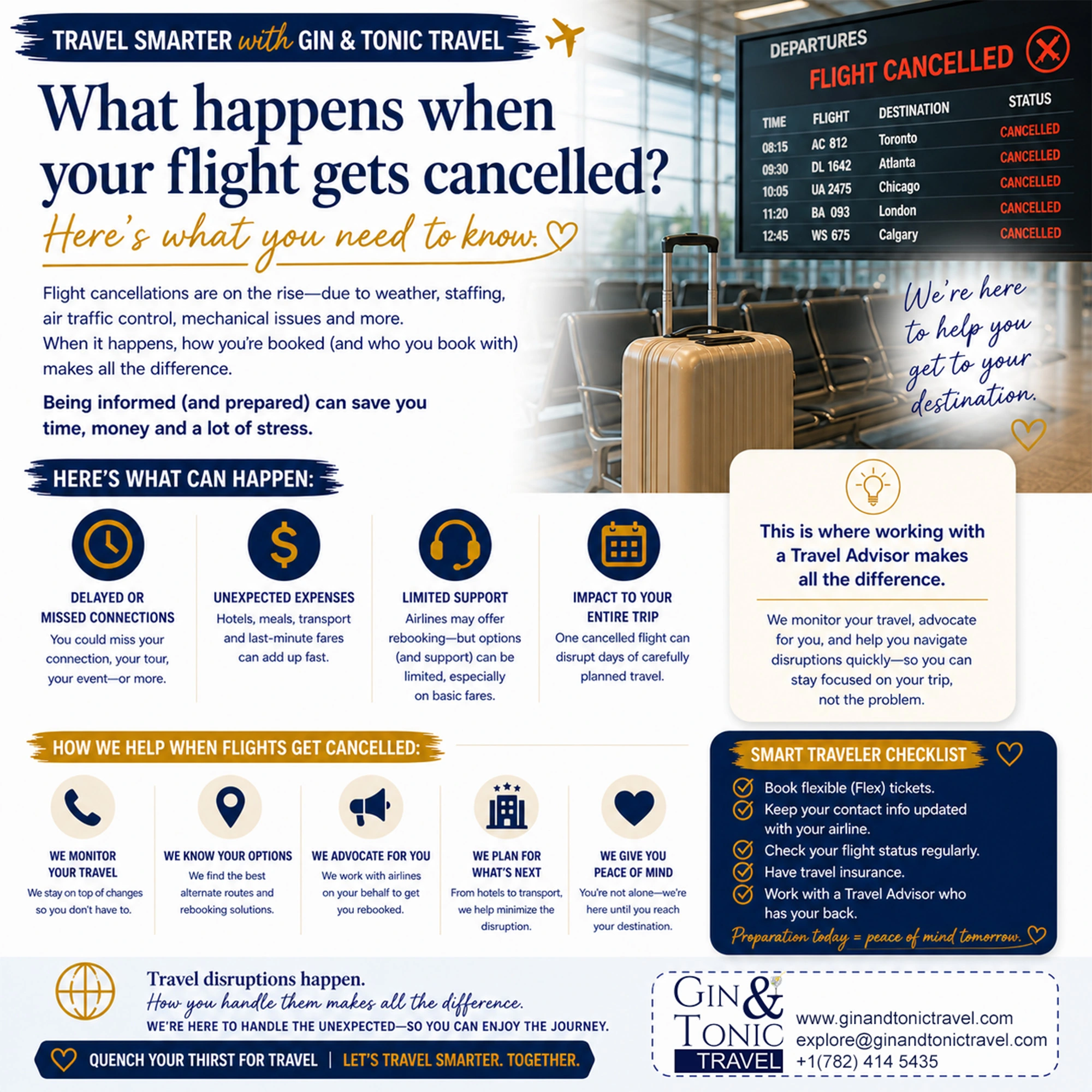 TRAVEL SMARTER with GIN & TONIC TRAVEL

What happens when your flight gets cancelled?

Here's what you need to know.

Flight cancellations are on the rise—due to weather, staffing, air traffic control, mechanical issues and more. When it happens, how you're booked (and who you book with) makes all the difference.

Being informed (and prepared) can save you time, money and a lot of stress.

DEPARTURES

FLIGHT CANCELLED

| TIME | FLIGHT | DESTINATION | STATUS |
|---|---|---|---|
| 08:15 | AC 812 | Toronto | CANCELLED |
| 09:30 | DL 1642 | Atlanta | CANCELLED |
| 10:05 | UA 2475 | Chicago | CANCELLED |
| 11:20 | BA 093 | London | CANCELLED |
| 12:45 | WS 675 | Calgary | CANCELLED |

We're here to help you get to your destination.

HERE'S WHAT CAN HAPPEN:

DELAYED OR MISSED CONNECTIONS
You could miss your connection, your tour, your event—or more.

UNEXPECTED EXPENSES
Hotels, meals, transport and last-minute fares can add up fast.

LIMITED SUPPORT
Airlines may offer rebooking—but options (and support) can be limited, especially on basic fares.

IMPACT TO YOUR ENTIRE TRIP
One cancelled flight can disrupt days of carefully planned travel.

This is where working with a Travel Advisor makes all the difference.

We monitor your travel, advocate for you, and help you navigate disruptions quickly—so you can stay focused on your trip, not the problem.

HOW WE HELP WHEN FLIGHTS GET CANCELLED:

WE MONITOR YOUR TRAVEL
We stay on top of changes so you don't have to.

WE KNOW YOUR OPTIONS
We find the best alternate routes and rebooking solutions.

WE ADVOCATE FOR YOU
We work with airlines on your behalf to get you rebooked.

WE PLAN FOR WHAT'S NEXT
From hotels to transport, we help minimize the disruption.

WE GIVE YOU PEACE OF MIND
You're not alone—we're here until you reach your destination.

SMART TRAVELER CHECKLIST
Book flexible (Flex) tickets.
Keep your contact info updated with your airline.
Check your flight status regularly.
Have travel insurance.
Work with a Travel Advisor who has your back.
Preparation today = peace of mind tomorrow.

Travel disruptions happen.
How you handle them makes all the difference.
WE'RE HERE TO HANDLE THE UNEXPECTED—SO YOU CAN ENJOY THE JOURNEY.

QUENCH YOUR THIRST FOR TRAVEL | LET'S TRAVEL SMARTER. TOGETHER.

GIN & TONIC TRAVEL
www.ginandtonictravel.com
explore@ginandtonictravel.com
+1(782) 414 5435